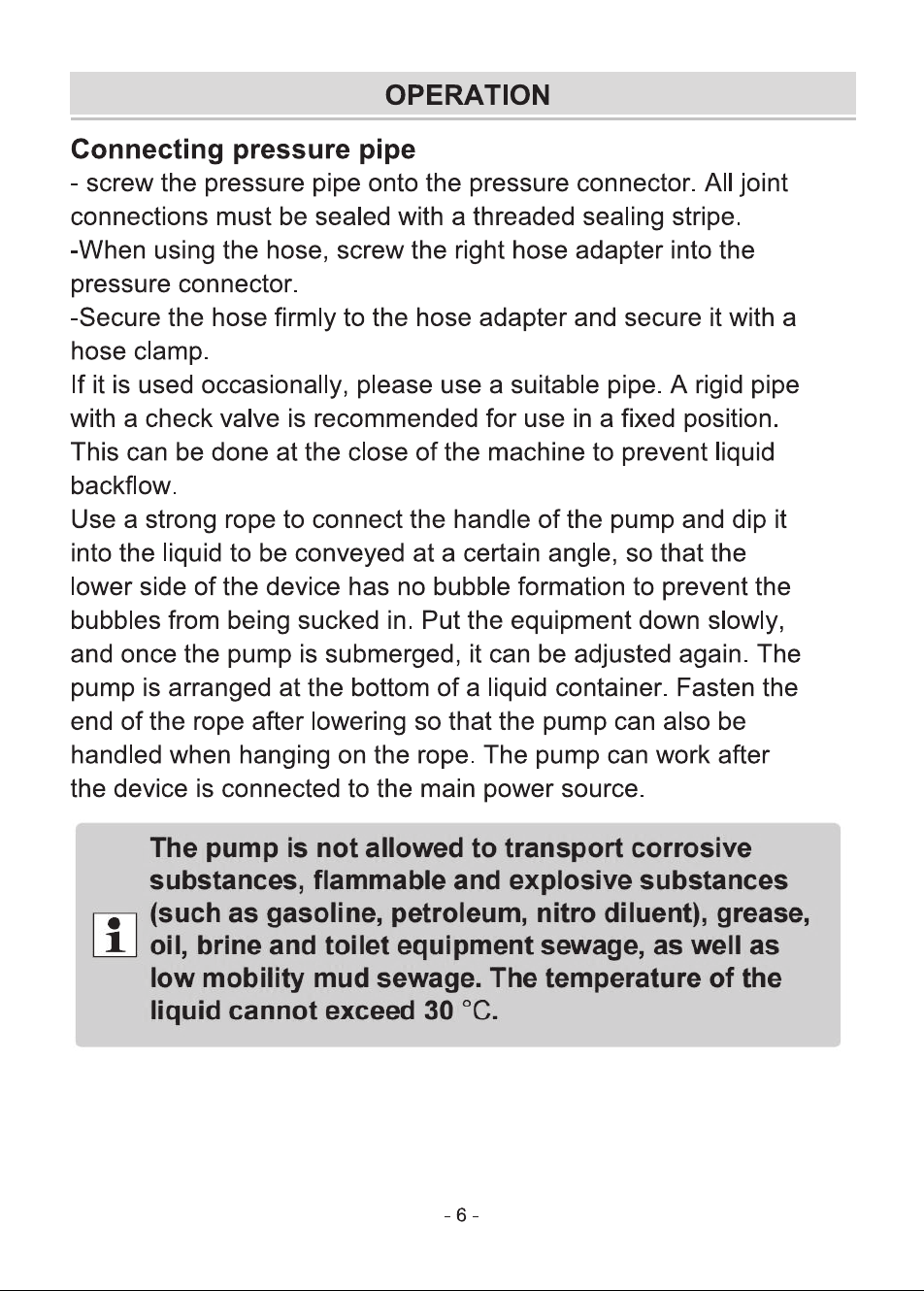 OPERATION

Connecting pressure pipe

- screw the pressure pipe onto the pressure connector. All joint connections must be sealed with a threaded sealing stripe.

-When using the hose, screw the right hose adapter into the pressure connector.

-Secure the hose firmly to the hose adapter and secure it with a hose clamp.

If it is used occasionally, please use a suitable pipe. A rigid pipe with a check valve is recommended for use in a fixed position. This can be done at the close of the machine to prevent liquid backflow.

Use a strong rope to connect the handle of the pump and dip it into the liquid to be conveyed at a certain angle, so that the lower side of the device has no bubble formation to prevent the bubbles from being sucked in. Put the equipment down slowly, and once the pump is submerged, it can be adjusted again. The pump is arranged at the bottom of a liquid container. Fasten the end of the rope after lowering so that the pump can also be handled when hanging on the rope. The pump can work after the device is connected to the main power source.

The pump is not allowed to transport corrosive substances, flammable and explosive substances (such as gasoline, petroleum, nitro diluent), grease, oil, brine and toilet equipment sewage, as well as low mobility mud sewage. The temperature of the liquid cannot exceed 30 °C.

- 6 -